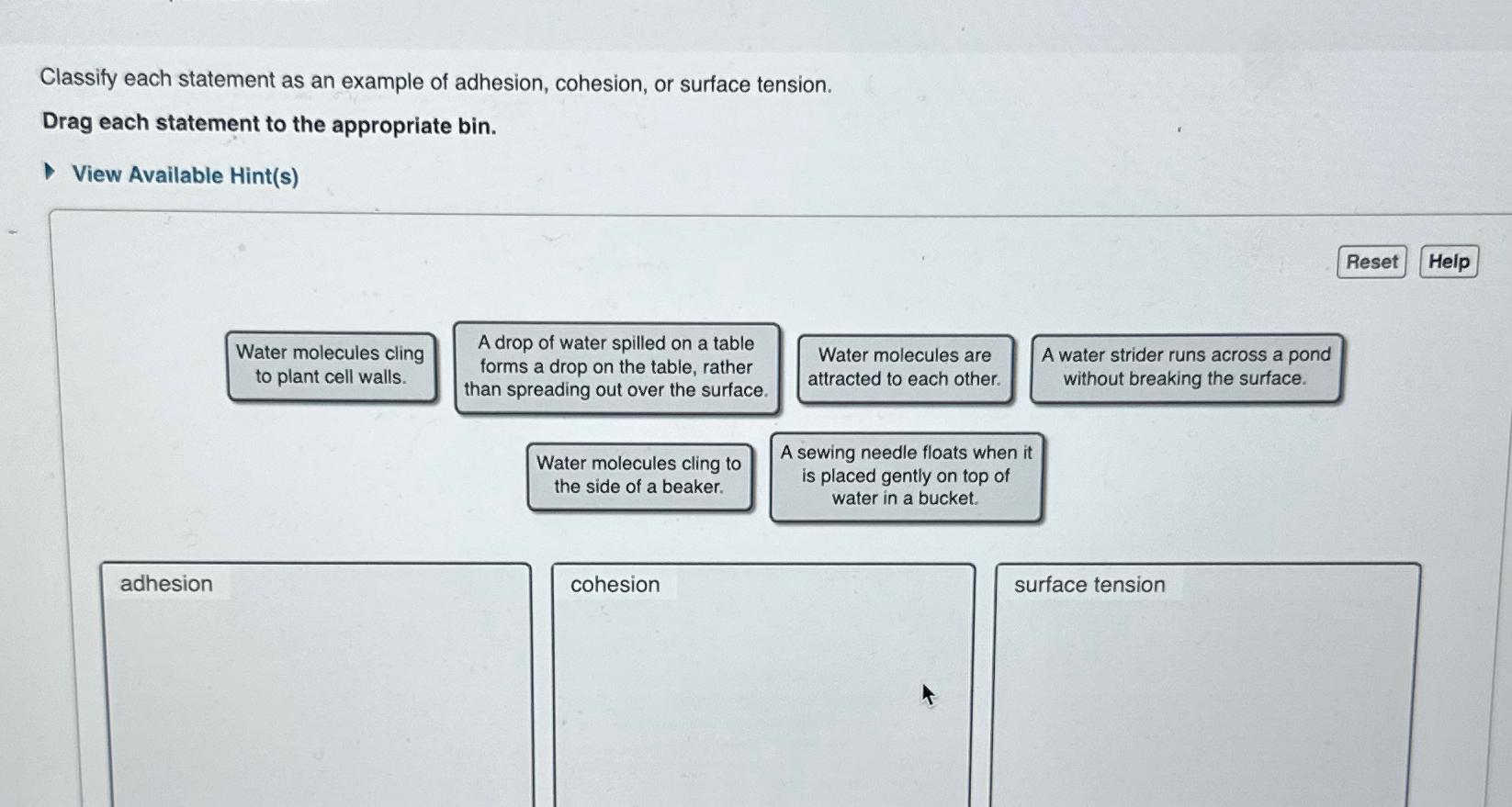 Classify each statement as an example of adhesion, cohesion, or surface tension.

Drag each statement to the appropriate bin.

View Available Hint(s)

Reset Help

Water molecules cling to plant cell walls.

A drop of water spilled on a table forms a drop on the table, rather than spreading out over the surface.

Water molecules are attracted to each other.

A water strider runs across a pond without breaking the surface.

Water molecules cling to the side of a beaker.

A sewing needle floats when it is placed gently on top of water in a bucket.

adhesion

cohesion

surface tension